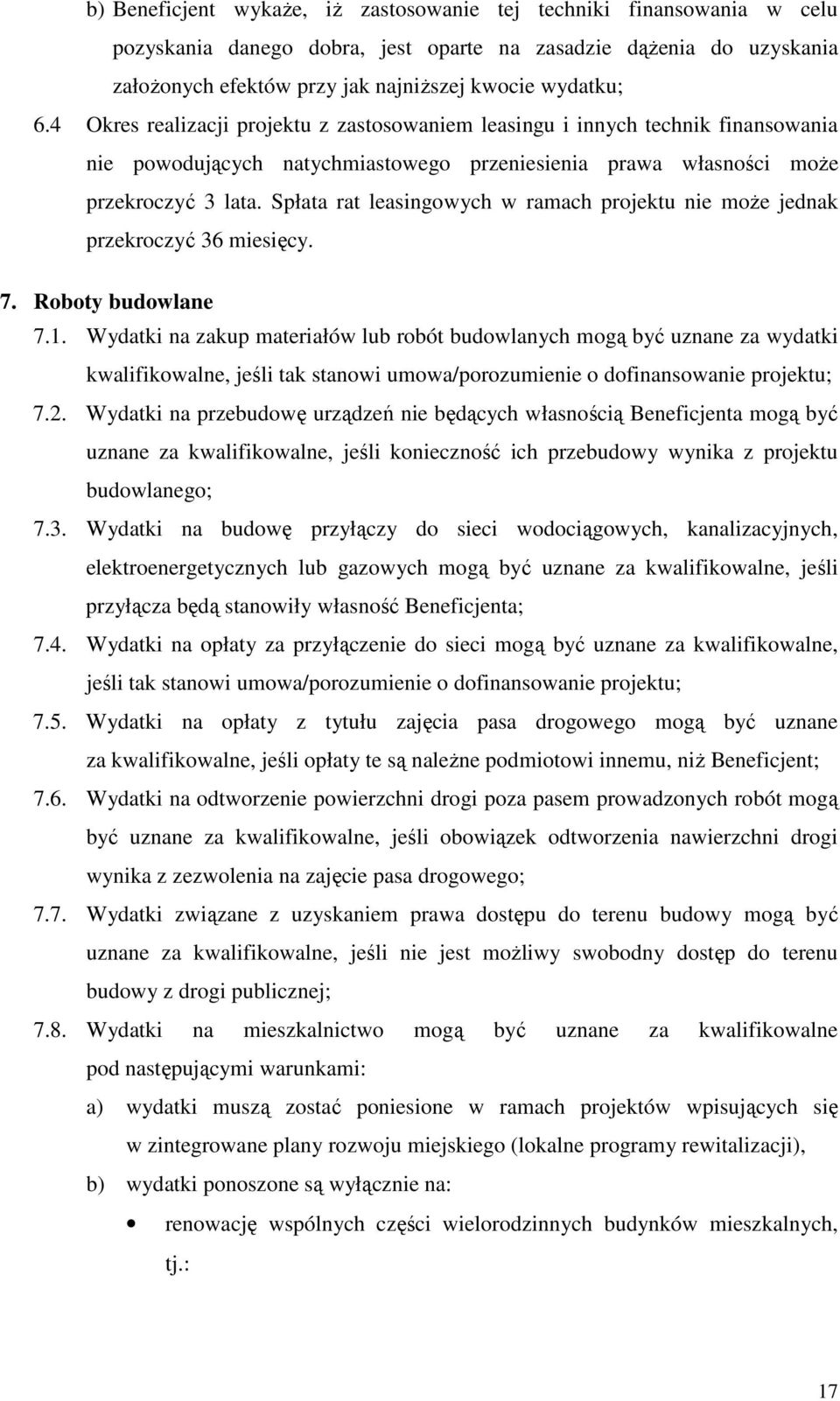 b) Beneficjent wykaże, iż zastosowanie tej techniki finansowania w celu pozyskania danego dobra, jest oparte na zasadzie dążenia do uzyskania założonych efektów przy jak najniższej kwocie wydatku;

6.4 Okres realizacji projektu z zastosowaniem leasingu i innych technik finansowania nie powodujących natychmiastowego przeniesienia prawa własności może przekroczyć 3 lata. Spłata rat leasingowych w ramach projektu nie może jednak przekroczyć 36 miesięcy.

7. Roboty budowlane

7.1. Wydatki na zakup materiałów lub robót budowlanych mogą być uznane za wydatki kwalifikowalne, jeśli tak stanowi umowa/porozumienie o dofinansowanie projektu;

7.2. Wydatki na przebudowę urządzeń nie będących własnością Beneficjenta mogą być uznane za kwalifikowalne, jeśli konieczność ich przebudowy wynika z projektu budowlanego;

7.3. Wydatki na budowę przyłączy do sieci wodociągowych, kanalizacyjnych, elektroenergetycznych lub gazowych mogą być uznane za kwalifikowalne, jeśli przyłącza będą stanowiły własność Beneficjenta;

7.4. Wydatki na opłaty za przyłączenie do sieci mogą być uznane za kwalifikowalne, jeśli tak stanowi umowa/porozumienie o dofinansowanie projektu;

7.5. Wydatki na opłaty z tytułu zajęcia pasa drogowego mogą być uznane za kwalifikowalne, jeśli opłaty te są należne podmiotowi innemu, niż Beneficjent;

7.6. Wydatki na odtworzenie powierzchni drogi poza pasem prowadzonych robót mogą być uznane za kwalifikowalne, jeśli obowiązek odtworzenia nawierzchni drogi wynika z zezwolenia na zajęcie pasa drogowego;

7.7. Wydatki związane z uzyskaniem prawa dostępu do terenu budowy mogą być uznane za kwalifikowalne, jeśli nie jest możliwy swobodny dostęp do terenu budowy z drogi publicznej;

7.8. Wydatki na mieszkalnictwo mogą być uznane za kwalifikowalne pod następującymi warunkami:

a) wydatki muszą zostać poniesione w ramach projektów wpisujących się w zintegrowane plany rozwoju miejskiego (lokalne programy rewitalizacji),

b) wydatki ponoszone są wyłącznie na:

• renowację wspólnych części wielorodzinnych budynków mieszkalnych, tj.:

17